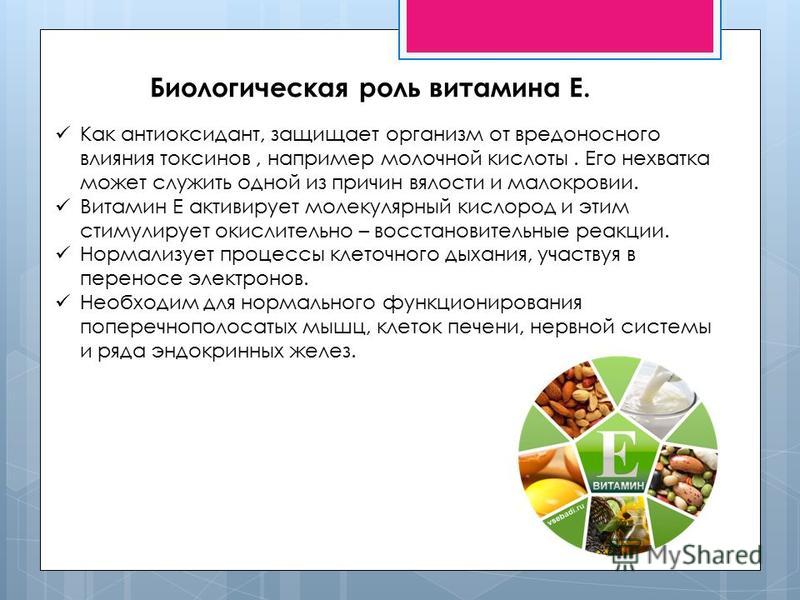 Биологическая роль витамина Е.

✓ Как антиоксидант, защищает организм от вредоносного влияния токсинов , например молочной кислоты . Его нехватка может служить одной из причин вялости и малокровии.
✓ Витамин Е активирует молекулярный кислород и этим стимулирует окислительно – восстановительные реакции.
✓ Нормализует процессы клеточного дыхания, участвуя в переносе электронов.
✓ Необходим для нормального функционирования поперечнополосатых мышц, клеток печени, нервной системы и ряда эндокринных желез.

E
ВИТАМИН
vsebadi.ru

MyShared